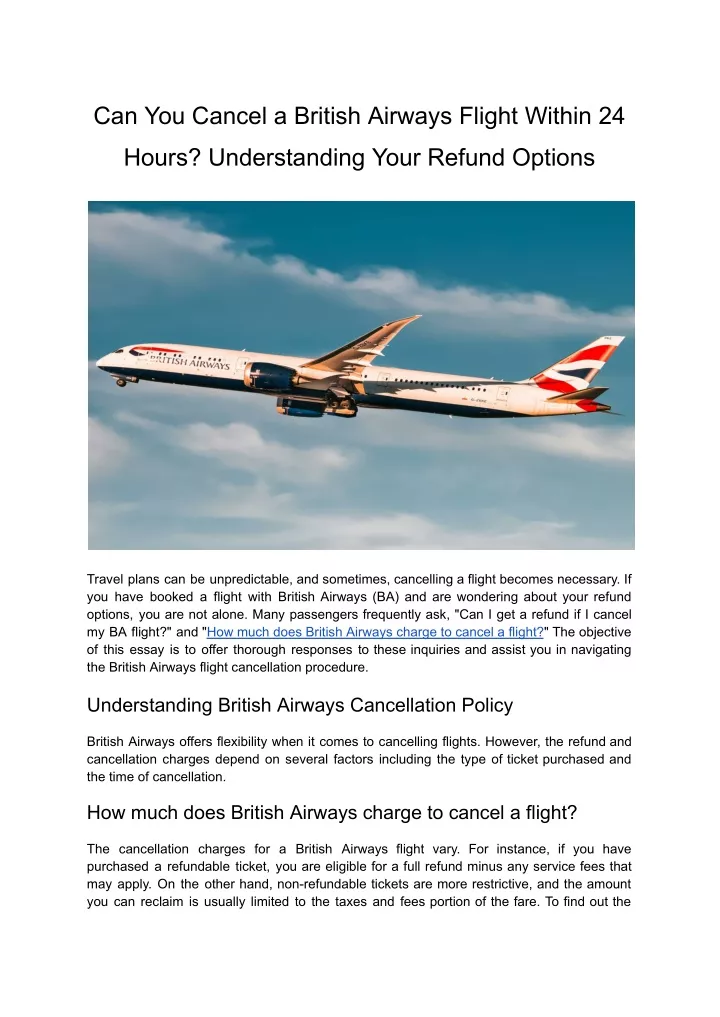 Can You Cancel a British Airways Flight Within 24 Hours? Understanding Your Refund Options

BRITISH AIRWAYS

Travel plans can be unpredictable, and sometimes, cancelling a flight becomes necessary. If you have booked a flight with British Airways (BA) and are wondering about your refund options, you are not alone. Many passengers frequently ask, "Can I get a refund if I cancel my BA flight?" and "How much does British Airways charge to cancel a flight?" The objective of this essay is to offer thorough responses to these inquiries and assist you in navigating the British Airways flight cancellation procedure.

Understanding British Airways Cancellation Policy

British Airways offers flexibility when it comes to cancelling flights. However, the refund and cancellation charges depend on several factors including the type of ticket purchased and the time of cancellation.

How much does British Airways charge to cancel a flight?

The cancellation charges for a British Airways flight vary. For instance, if you have purchased a refundable ticket, you are eligible for a full refund minus any service fees that may apply. On the other hand, non-refundable tickets are more restrictive, and the amount you can reclaim is usually limited to the taxes and fees portion of the fare. To find out the